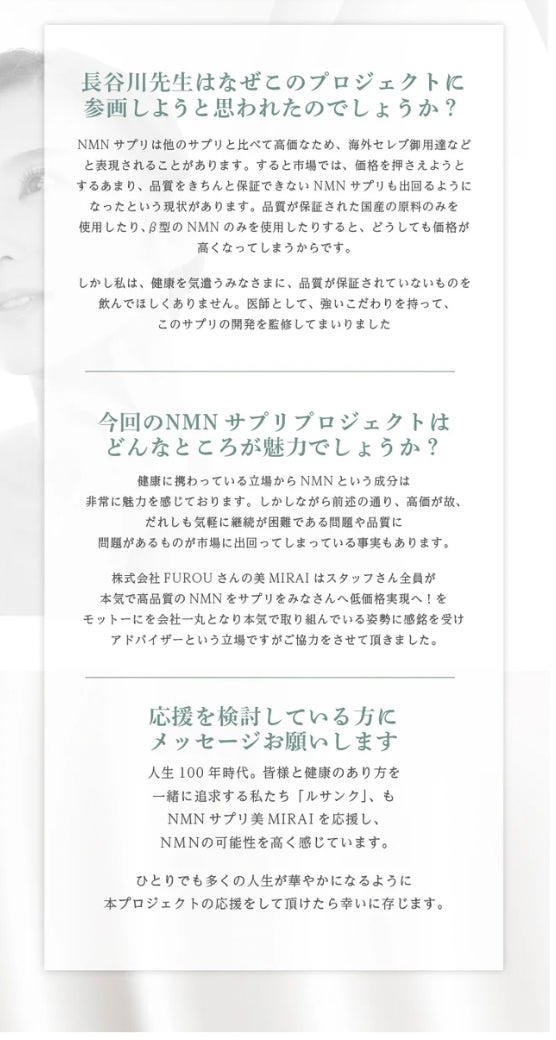 長谷川先生はなぜこのプロジェクトに
参画しようと思われたのでしょうか？

NMNサプリは他のサプリと比べて高価なため、海外セレブ御用達などと表現されることがあります。すると市場では、価格を押さえようとするあまり、品質をきちんと保証できないNMNサプリも出回るようになったという現状があります。品質が保証された国産の原料のみを使用したり、β型のNMNのみを使用したりすると、どうしても価格が高くなってしまうからです。

しかし私は、健康を気遣うみなさまに、品質が保証されていないものを飲んでほしくありません。医師として、強いこだわりを持って、このサプリの開発を監修してまいりました

今回のNMNサプリプロジェクトは
どんなところが魅力でしょうか？

健康に携わっている立場からNMNという成分は非常に魅力を感じております。しかしながら前述の通り、高価が故、だれしも気軽に継続が困難である問題や品質に問題があるものが市場に出回ってしまっている事実もあります。

株式会社FUROUさんの美MIRAIはスタッフさん全員が本気で高品質のNMNをサプリをみなさんへ低価格実現へ！をモットーにを会社一丸となり本気で取り組んでいる姿勢に感銘を受けアドバイザーという立場ですがご協力をさせて頂きました。

応援を検討している方に
メッセージお願いします

人生100年時代。皆様と健康のあり方を一緒に追求する私たち「ルサンク」、もNMNサプリ美MIRAIを応援し、NMNの可能性を高く感じています。

ひとりでも多くの人生が華やかになるように本プロジェクトの応援をして頂けたら幸いに存じます。